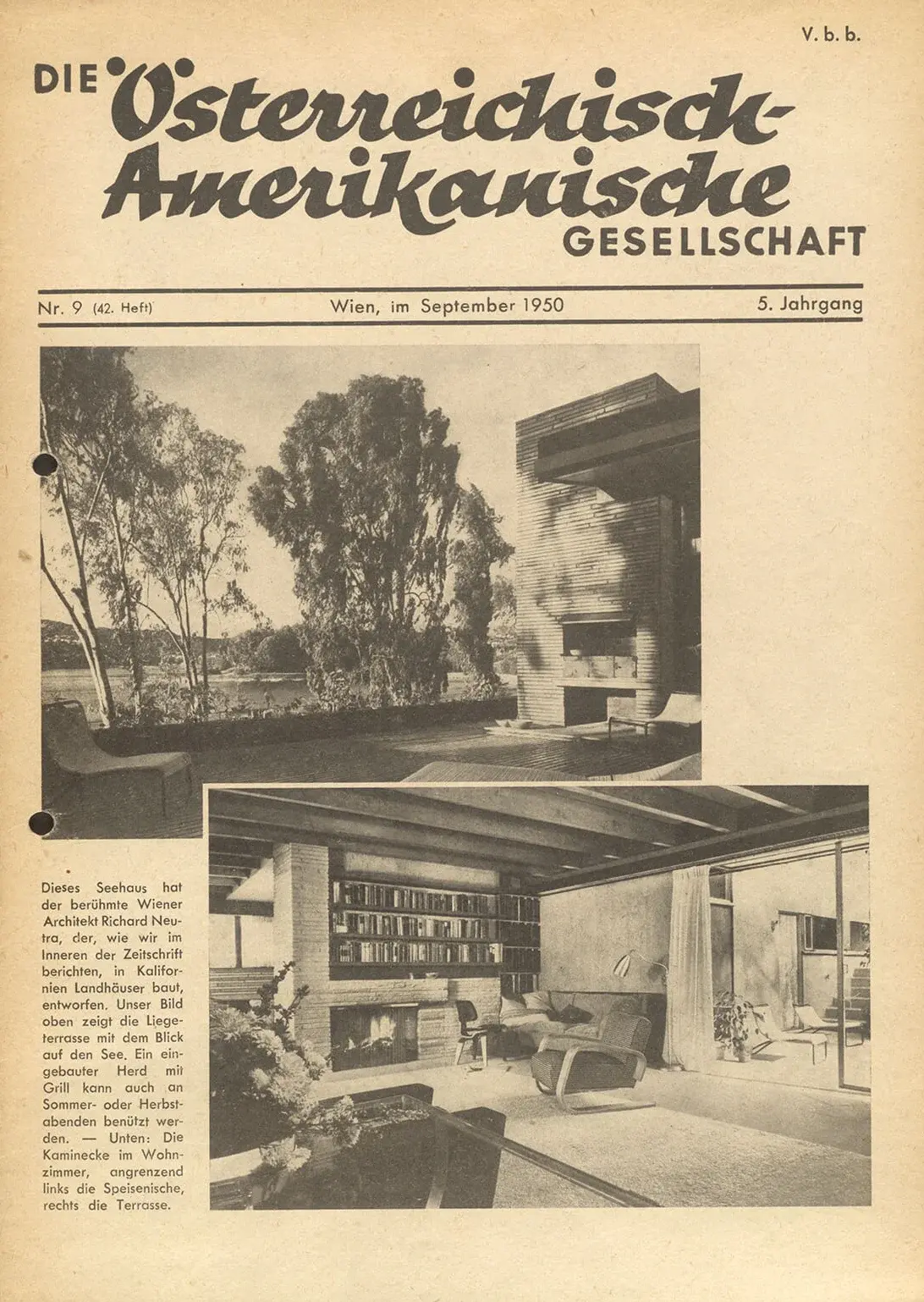 V. b. b.

DIE Österreichisch-Amerikanische GESELLSCHAFT

Nr. 9 (42. Heft)

Wien, im September 1950

5. Jahrgang

Dieses Seehaus hat der berühmte Wiener Architekt Richard Neutra, der, wie wir im Inneren der Zeitschrift berichten, in Kalifornien Landhäuser baut, entworfen. Unser Bild oben zeigt die Liegeterrasse mit dem Blick auf den See. Ein eingebauter Herd mit Grill kann auch an Sommer- oder Herbstabenden benützt werden. — Unten: Die Kaminecke im Wohnzimmer, angrenzend links die Speisenische, rechts die Terrasse.